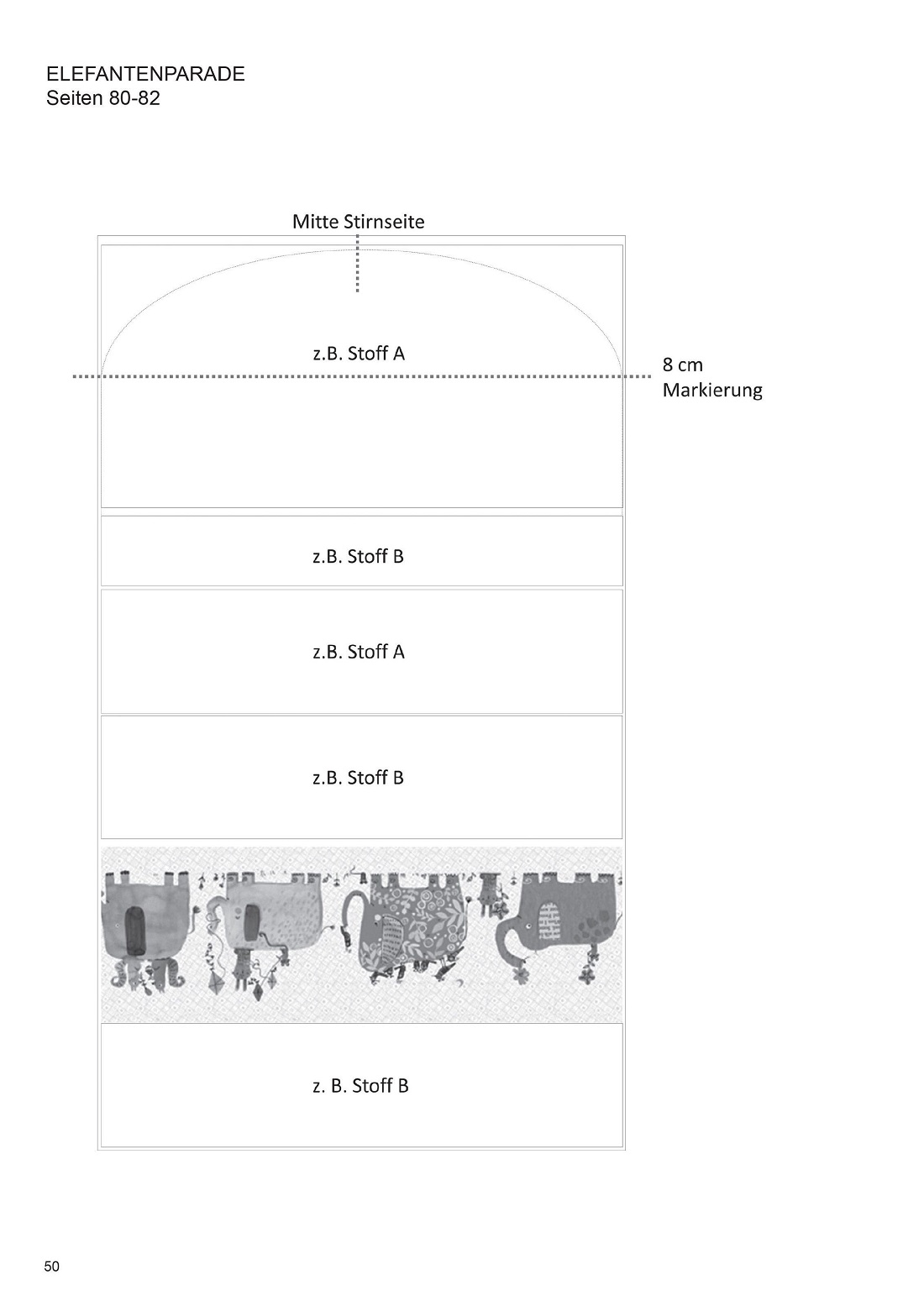 ELEFANTENPARADE
Seiten 80-82

Mitte Stirnseite

z.B. Stoff A

8 cm
Markierung

z.B. Stoff B

z.B. Stoff A

z.B. Stoff B

z. B. Stoff B

50